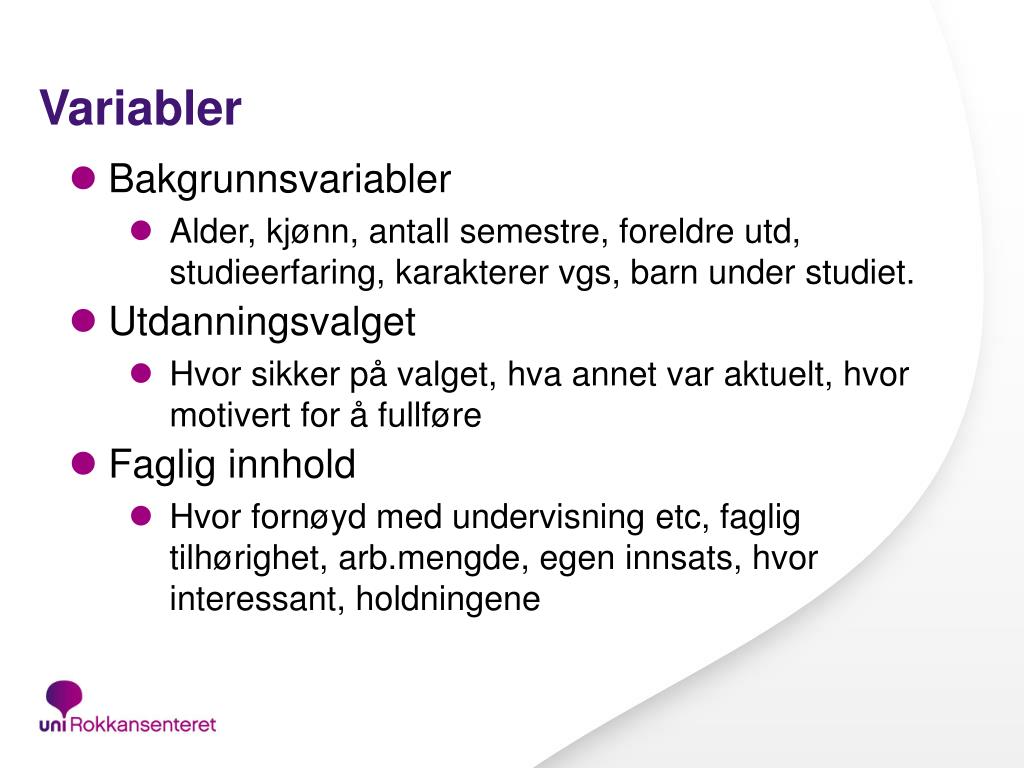 Variabler

Bakgrunnsvariabler

Alder, kjønn, antall semestre, foreldre utd, studieerfaring, karakterer vgs, barn under studiet.

Utdanningsvalget

Hvor sikker på valget, hva annet var aktuelt, hvor motivert for å fullføre

Faglig innhold

Hvor fornøyd med undervisning etc, faglig tilhørighet, arb.mengde, egen innsats, hvor interessant, holdningene

uni Rokkansenteret